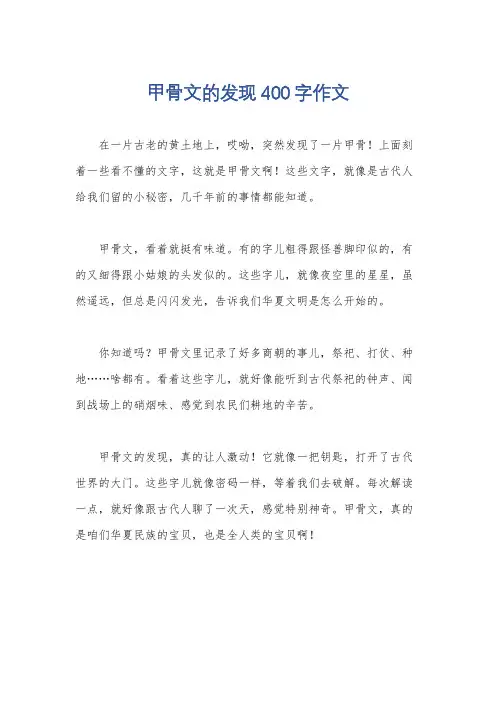 甲骨文的发现400字作文

在一片古老的黄土地上，哎呦，突然发现了一片甲骨！上面刻着一些看不懂的文字，这就是甲骨文啊！这些文字，就像是古代人给我们留的小秘密，几千年前的事情都能知道。

甲骨文，看着就挺有味道。有的字儿粗得跟怪兽脚印似的，有的又细得跟小姑娘的头发似的。这些字儿，就像夜空里的星星，虽然遥远，但总是闪闪发光，告诉我们华夏文明是怎么开始的。

你知道吗？甲骨文里记录了好多商朝的事儿，祭祀、打仗、种地……啥都有。看着这些字儿，就好像能听到古代祭祀的钟声、闻到战场上的硝烟味、感觉到农民们耕地的辛苦。

甲骨文的发现，真的让人激动！它就像一把钥匙，打开了古代世界的大门。这些字儿就像密码一样，等着我们去破解。每次解读一点，就好像跟古代人聊了一次天，感觉特别神奇。甲骨文，真的是咱们华夏民族的宝贝，也是全人类的宝贝啊！